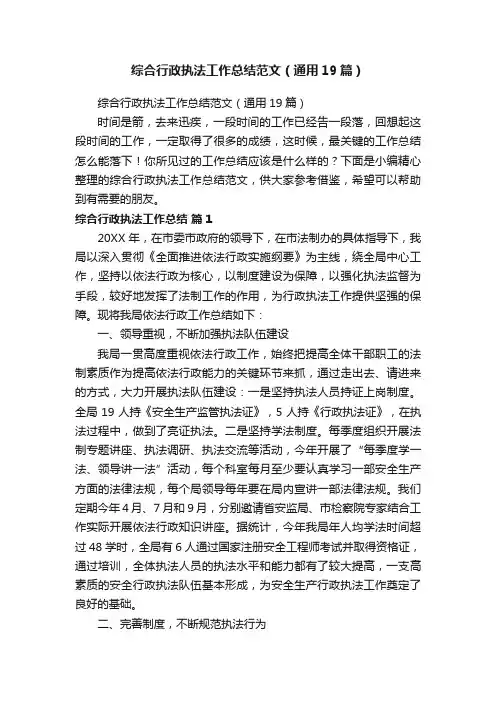 综合行政执法工作总结范文（通用19篇）

综合行政执法工作总结范文（通用19篇）

时间是箭，去来迅疾，一段时间的工作已经告一段落，回想起这段时间的工作，一定取得了很多的成绩，这时候，最关键的工作总结怎么能落下！你所见过的工作总结应该是什么样的？下面是小编精心整理的综合行政执法工作总结范文，供大家参考借鉴，希望可以帮助到有需要的朋友。

综合行政执法工作总结 篇1

20XX年，在市委市政府的领导下，在市法制办的具体指导下，我局以深入贯彻《全面推进依法行政实施纲要》为主线，绕全局中心工作，坚持以依法行政为核心，以制度建设为保障，以强化执法监督为手段，较好地发挥了法制工作的作用，为行政执法工作提供坚强的保障。现将我局依法行政工作总结如下：

一、领导重视，不断加强执法队伍建设

我局一贯高度重视依法行政工作，始终把提高全体干部职工的法制素质作为提高依法行政能力的关键环节来抓，通过走出去、请进来的方式，大力开展执法队伍建设：一是坚持执法人员持证上岗制度。全局19人持《安全生产监管执法证》，5人持《行政执法证》，在执法过程中，做到了亮证执法。二是坚持学法制度。每季度组织开展法制专题讲座、执法调研、执法交流等活动，今年开展了“每季度学一法、领导讲一法”活动，每个科室每月至少要认真学习一部安全生产方面的法律法规，每个局领导每年要在局内宣讲一部法律法规。我们定期今年4月、7月和9月，分别邀请省安监局、市检察院专家结合工作实际开展依法行政知识讲座。据统计，今年我局年人均学法时间超过48学时，全局有6人通过国家注册安全工程师考试并取得资格证，通过培训，全体执法人员的执法水平和能力都有了较大提高，一支高素质的安全行政执法队伍基本形成，为安全生产行政执法工作奠定了良好的基础。

二、完善制度，不断规范执法行为